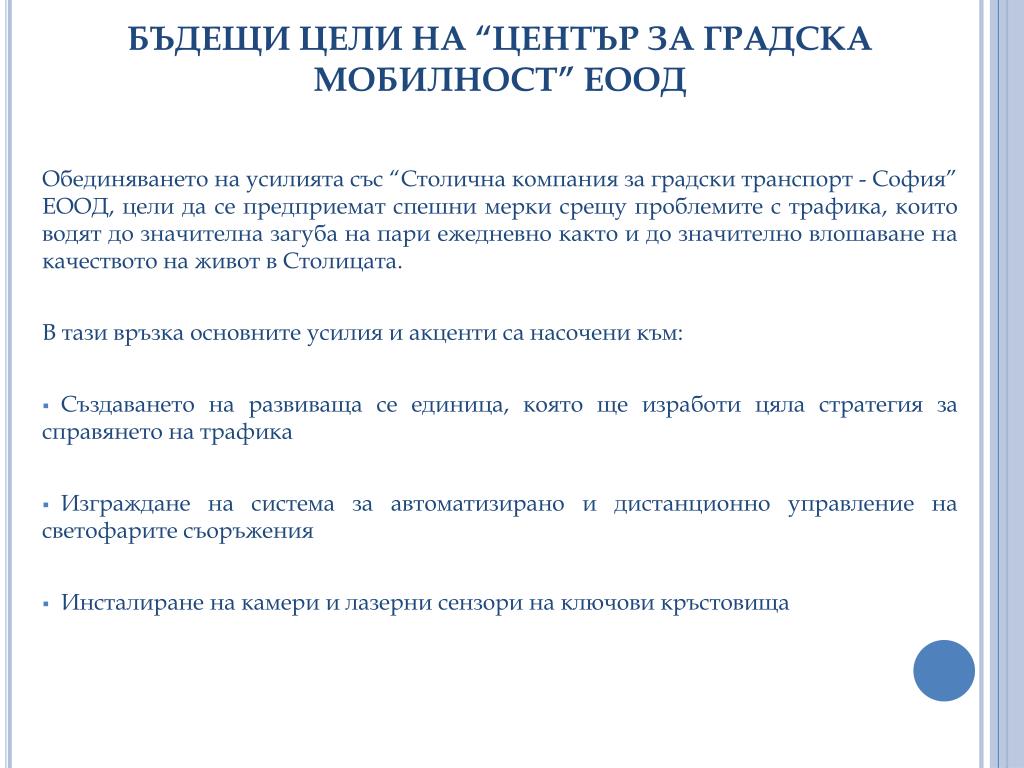 БЪДЕЩИ ЦЕЛИ НА “ЦЕНТЪР ЗА ГРАДСКА МОБИЛНОСТ” ЕООД

Обединяването на усилията със “Столична компания за градски транспорт - София” ЕООД, цели да се предприемат спешни мерки срещу проблемите с трафика, които водят до значителна загуба на пари ежедневно както и до значително влошаване на качеството на живот в Столицата.

В тази връзка основните усилия и акценти са насочени към:

▪ Създаването на развиваща се единица, която ще изработи цяла стратегия за справянето на трафика

▪ Изграждане на система за автоматизирано и дистанционно управление на светофарите съоръжения

▪ Инсталиране на камери и лазерни сензори на ключови кръстовища